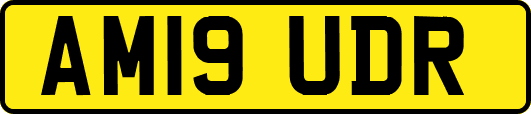 AM19 UDR